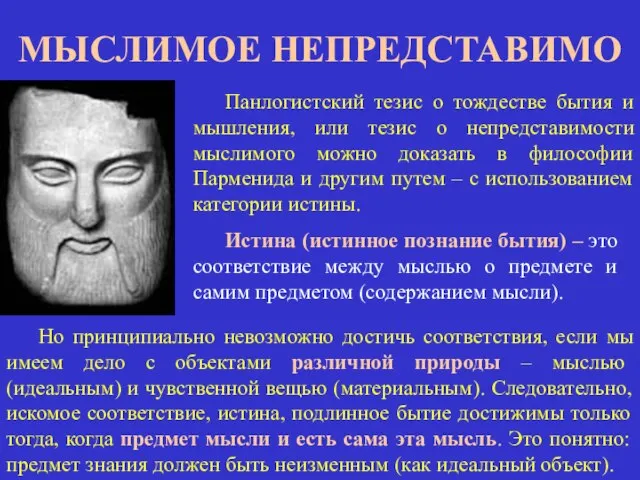 МЫСЛИМОЕ НЕПРЕДСТАВИМО

Панлогистский тезис о тождестве бытия и мышления, или тезис о непредставимости мыслимого можно доказать в философии Парменида и другим путем – с использованием категории истины.

Истина (истинное познание бытия) – это соответствие между мыслью о предмете и самим предметом (содержанием мысли).

Но принципиально невозможно достичь соответствия, если мы имеем дело с объектами различной природы – мыслью (идеальным) и чувственной вещью (материальным). Следовательно, искомое соответствие, истина, подлинное бытие достижимы только тогда, когда предмет мысли и есть сама эта мысль. Это понятно: предмет знания должен быть неизменным (как идеальный объект).